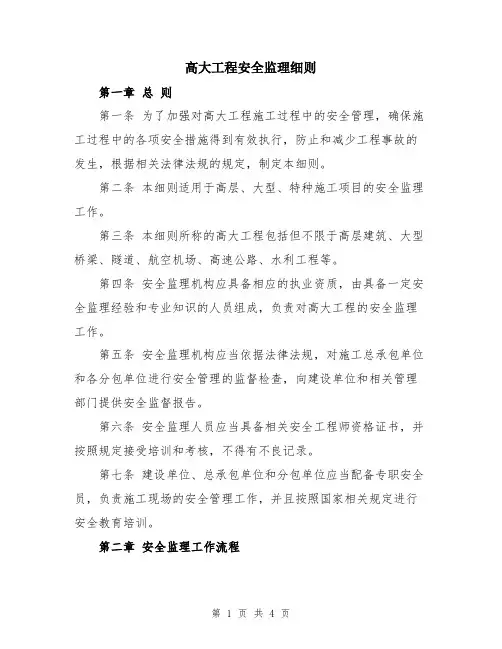 高大工程安全监理细则

第一章 总 则

第一条 为了加强对高大工程施工过程中的安全管理，确保施工过程中的各项安全措施得到有效执行，防止和减少工程事故的发生，根据相关法律法规的规定，制定本细则。

第二条 本细则适用于高层、大型、特种施工项目的安全监理工作。

第三条 本细则所称的高大工程包括但不限于高层建筑、大型桥梁、隧道、航空机场、高速公路、水利工程等。

第四条 安全监理机构应具备相应的执业资质，由具备一定安全监理经验和专业知识的人员组成，负责对高大工程的安全监理工作。

第五条 安全监理机构应当依据法律法规，对施工总承包单位和各分包单位进行安全管理的监督检查，向建设单位和相关管理部门提供安全监督报告。

第六条 安全监理人员应当具备相关安全工程师资格证书，并按照规定接受培训和考核，不得有不良记录。

第七条 建设单位、总承包单位和分包单位应当配备专职安全员，负责施工现场的安全管理工作，并且按照国家相关规定进行安全教育培训。

第二章 安全监理工作流程

第 1 页 共 4 页